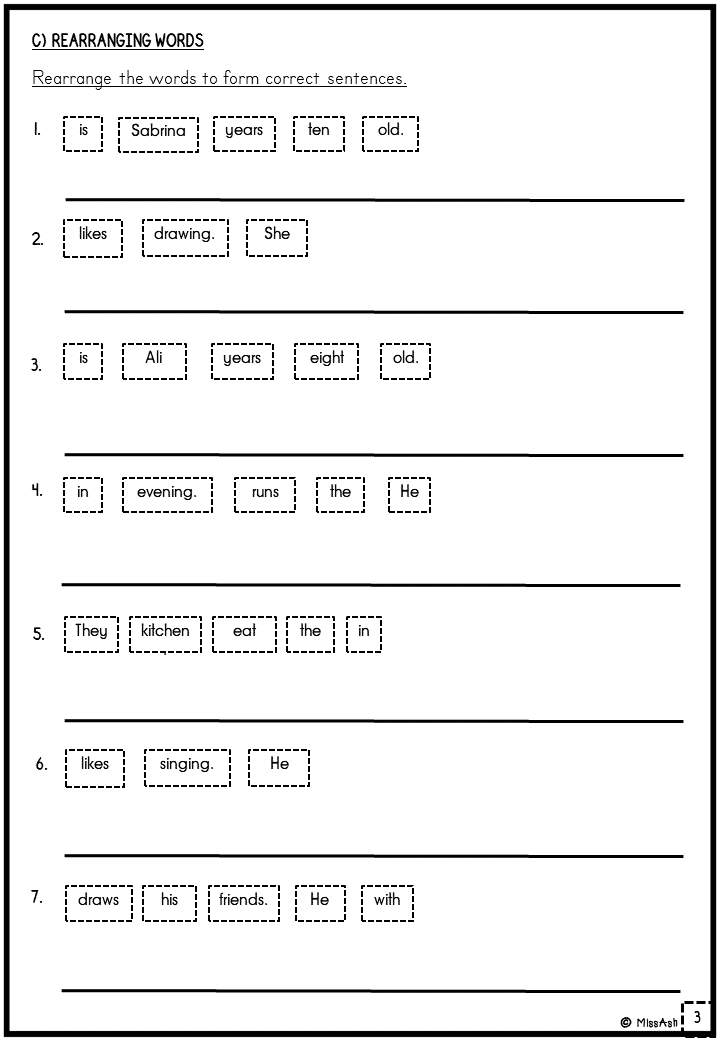 C) REARRANGING WORDS

Rearrange the words to form correct sentences.

1. is Sabrina years ten old.

2. likes drawing. She

3. is Ali years eight old.

4. in evening. runs the He

5. They kitchen eat the in

6. likes singing. He

7. draws his friends. He with

© MissAsh 3